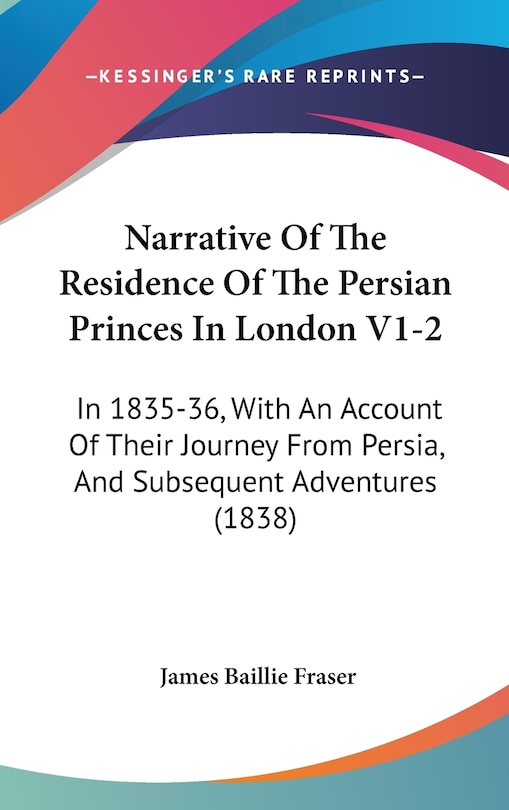 —KESSINGER'S RARE REPRINTS—

Narrative Of The Residence Of The Persian Princes In London V1-2

In 1835-36, With An Account Of Their Journey From Persia, And Subsequent Adventures (1838)

James Baillie Fraser